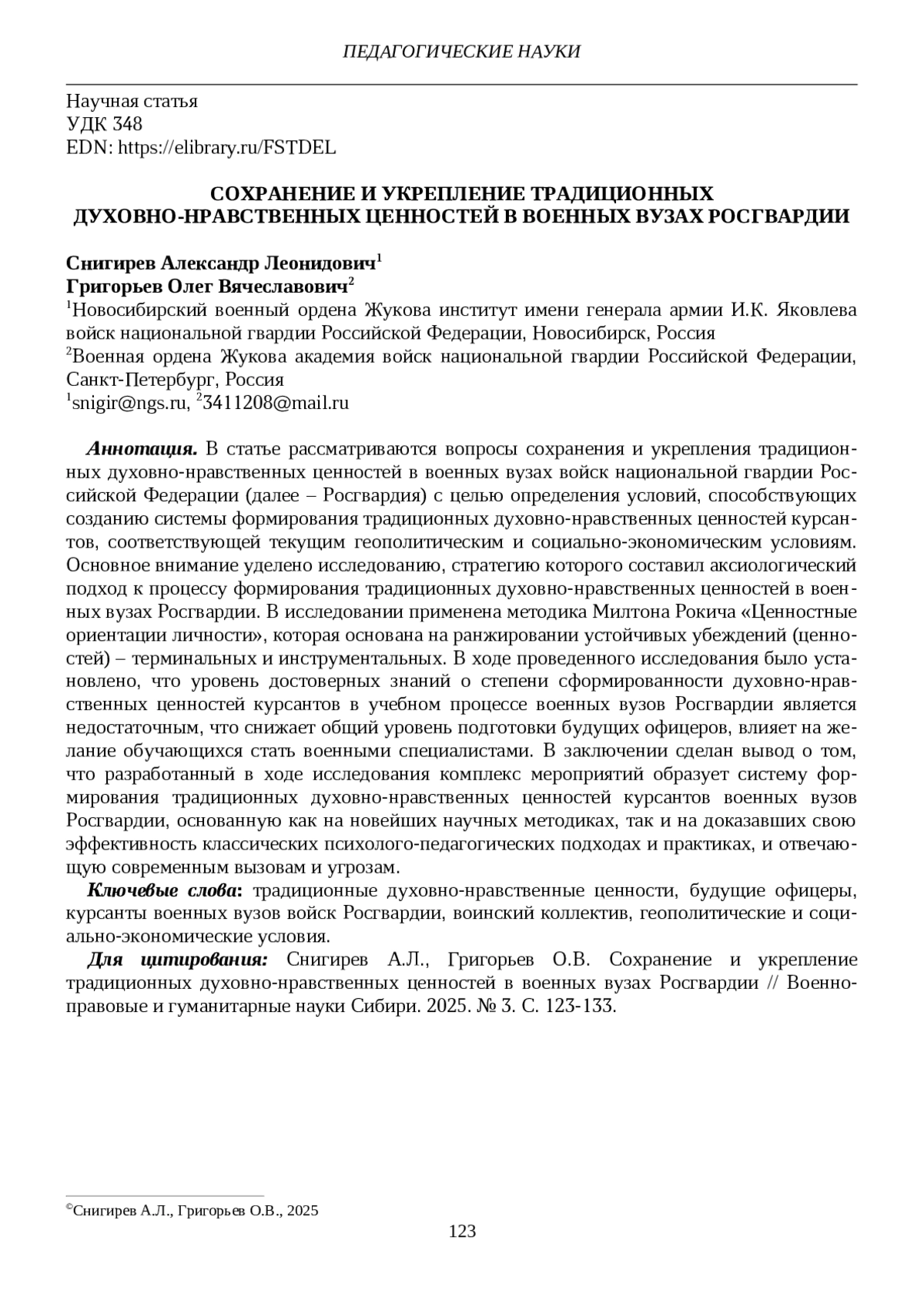 ПЕДАГОГИЧЕСКИЕ НАУКИ

Научная статья
УДК 348
EDN: https://elibrary.ru/FSTDEL

СОХРАНЕНИЕ И УКРЕПЛЕНИЕ ТРАДИЦИОННЫХ ДУХОВНО-НРАВСТВЕННЫХ ЦЕННОСТЕЙ В ВОЕННЫХ ВУЗАХ РОСГВАРДИИ

Снигирев Александр Леонидович$^1$
Григорьев Олег Вячеславович$^2$
$^1$Новосибирский военный ордена Жукова институт имени генерала армии И.К. Яковлева войск национальной гвардии Российской Федерации, Новосибирск, Россия
$^2$Военная ордена Жукова академия войск национальной гвардии Российской Федерации, Санкт-Петербург, Россия
$^1$snigir@ngs.ru, $^2$3411208@mail.ru

Аннотация. В статье рассматриваются вопросы сохранения и укрепления традиционных духовно-нравственных ценностей в военных вузах войск национальной гвардии Российской Федерации (далее – Росгвардия) с целью определения условий, способствующих созданию системы формирования традиционных духовно-нравственных ценностей курсантов, соответствующей текущим геополитическим и социально-экономическим условиям. Основное внимание уделено исследованию, стратегию которого составил аксиологический подход к процессу формирования традиционных духовно-нравственных ценностей в военных вузах Росгвардии. В исследовании применена методика Милтона Рокича «Ценностные ориентации личности», которая основана на ранжировании устойчивых убеждений (ценностей) – терминальных и инструментальных. В ходе проведенного исследования было установлено, что уровень достоверных знаний о степени сформированности духовно-нравственных ценностей курсантов в учебном процессе военных вузов Росгвардии является недостаточным, что снижает общий уровень подготовки будущих офицеров, влияет на желание обучающихся стать военными специалистами. В заключении сделан вывод о том, что разработанный в ходе исследования комплекс мероприятий образует систему формирования традиционных духовно-нравственных ценностей курсантов военных вузов Росгвардии, основанную как на новейших научных методиках, так и на доказавших свою эффективность классических психолого-педагогических подходах и практиках, и отвечающую современным вызовам и угрозам.

Ключевые слова: традиционные духовно-нравственные ценности, будущие офицеры, курсанты военных вузов войск Росгвардии, воинский коллектив, геополитические и социально-экономические условия.

Для цитирования: Снигирев А.Л., Григорьев О.В. Сохранение и укрепление традиционных духовно-нравственных ценностей в военных вузах Росгвардии // Военно-правовые и гуманитарные науки Сибири. 2025. № 3. С. 123-133.

©Снигирев А.Л., Григорьев О.В., 2025

123